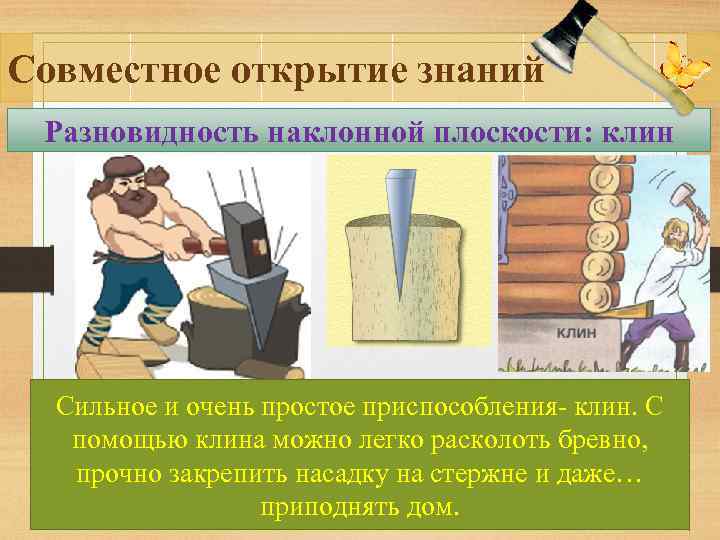 Совместное открытие знаний

Разновидность наклонной плоскости: клин

клин

Сильное и очень простое приспособления- клин. С помощью клина можно легко расколоть бревно, прочно закрепить насадку на стержне и даже… приподнять дом.